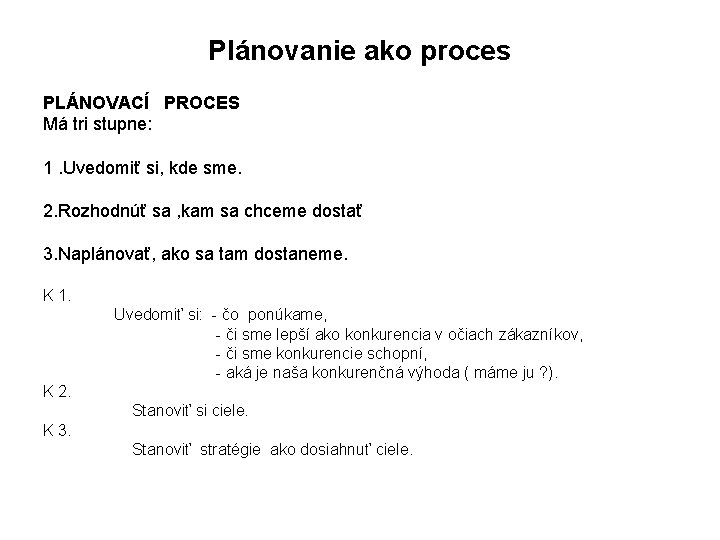 Plánovanie ako proces

PLÁNOVACÍ PROCES
Má tri stupne:

1 .Uvedomiť si, kde sme.

2.Rozhodnúť sa ,kam sa chceme dostať

3.Naplánovať, ako sa tam dostaneme.

K 1.
Uvedomiť si: - čo ponúkame,
- či sme lepší ako konkurencia v očiach zákazníkov,
- či sme konkurencie schopní,
- aká je naša konkurenčná výhoda ( máme ju ?).
K 2.
Stanoviť si ciele.
K 3.
Stanoviť stratégie ako dosiahnuť ciele.